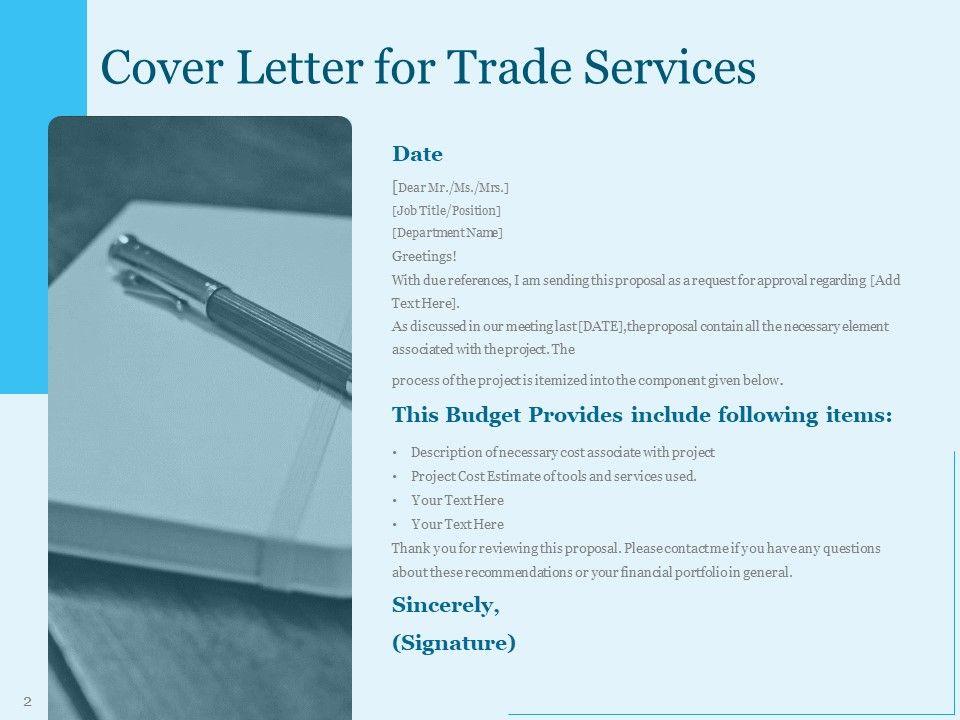 Cover Letter for Trade Services

Date

[Dear Mr./Ms./Mrs.]
[Job Title/Position]
[Department Name]
Greetings!

With due references, I am sending this proposal as a request for approval regarding [Add Text Here].

As discussed in our meeting last [DATE],the proposal contain all the necessary element associated with the project. The

process of the project is itemized into the component given below.

This Budget Provides include following items:

• Description of necessary cost associate with project
• Project Cost Estimate of tools and services used.
• Your Text Here
• Your Text Here

Thank you for reviewing this proposal. Please contact me if you have any questions about these recommendations or your financial portfolio in general.

Sincerely,

(Signature)

2